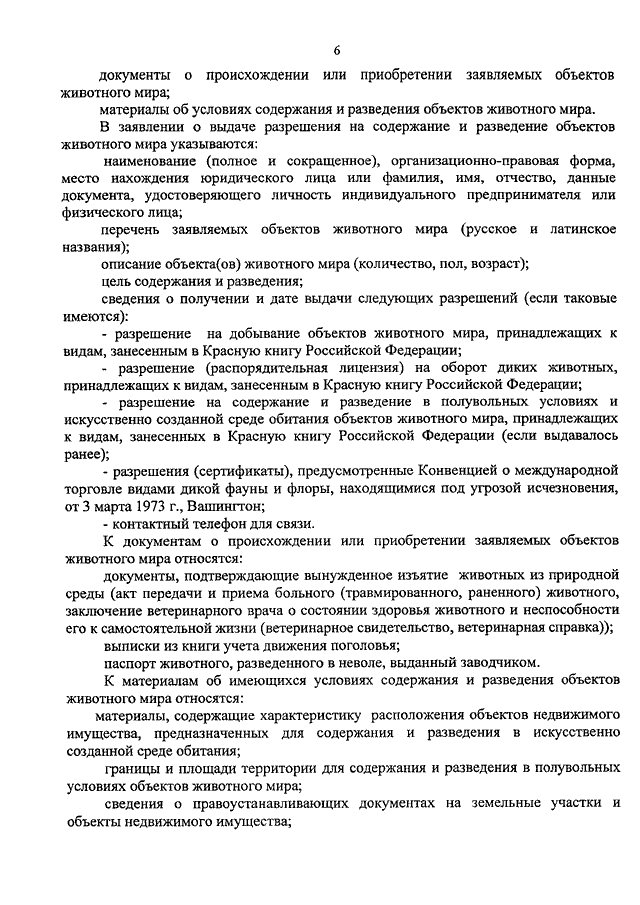 6

документы о происхождении или приобретении заявляемых объектов животного мира;

материалы об условиях содержания и разведения объектов животного мира.

В заявлении о выдаче разрешения на содержание и разведение объектов животного мира указываются:

наименование (полное и сокращенное), организационно-правовая форма, место нахождения юридического лица или фамилия, имя, отчество, данные документа, удостоверяющего личность индивидуального предпринимателя или физического лица;

перечень заявляемых объектов животного мира (русское и латинское названия);

описание объекта(ов) животного мира (количество, пол, возраст);

цель содержания и разведения;

сведения о получении и дате выдачи следующих разрешений (если таковые имеются):

- разрешение на добывание объектов животного мира, принадлежащих к видам, занесенным в Красную книгу Российской Федерации;

- разрешение (распорядительная лицензия) на оборот диких животных, принадлежащих к видам, занесенным в Красную книгу Российской Федерации;

- разрешение на содержание и разведение в полувольных условиях и искусственно созданной среде обитания объектов животного мира, принадлежащих к видам, занесенных в Красную книгу Российской Федерации (если выдавалось ранее);

- разрешения (сертификаты), предусмотренные Конвенцией о международной торговле видами дикой фауны и флоры, находящимися под угрозой исчезновения, от 3 марта 1973 г., Вашингтон;

- контактный телефон для связи.

К документам о происхождении или приобретении заявляемых объектов животного мира относятся:

документы, подтверждающие вынужденное изъятие животных из природной среды (акт передачи и приема больного (травмированного, раненного) животного, заключение ветеринарного врача о состоянии здоровья животного и неспособности его к самостоятельной жизни (ветеринарное свидетельство, ветеринарная справка));

выписки из книги учета движения поголовья;

паспорт животного, разведенного в неволе, выданный заводчиком.

К материалам об имеющихся условиях содержания и разведения объектов животного мира относятся:

материалы, содержащие характеристику расположения объектов недвижимого имущества, предназначенных для содержания и разведения в искусственно созданной среде обитания;

границы и площади территории для содержания и разведения в полувольных условиях объектов животного мира;

сведения о правоустанавливающих документах на земельные участки и объекты недвижимого имущества;